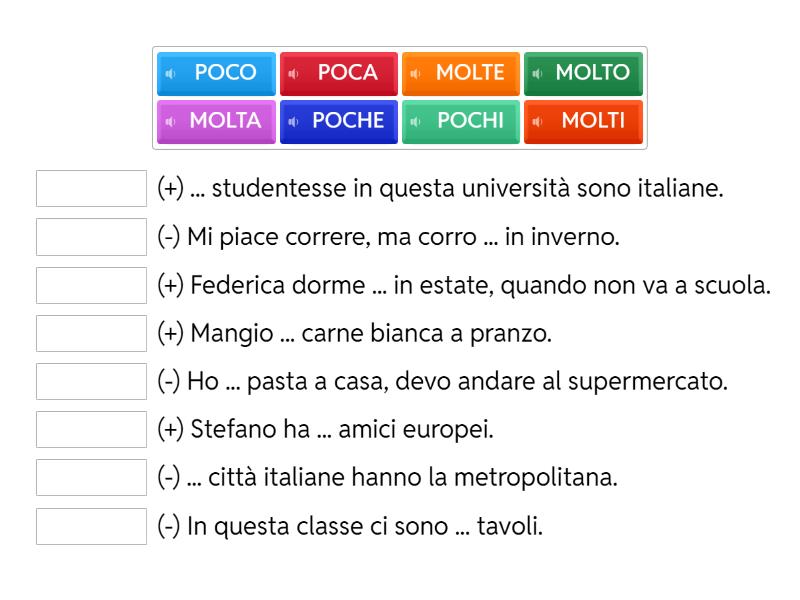 POCO POCA MOLTE MOLTO
MOLTA POCHE POCHI MOLTI

(+) ... studentesse in questa università sono italiane.
(-) Mi piace correre, ma corro ... in inverno.
(+) Federica dorme ... in estate, quando non va a scuola.
(+) Mangio ... carne bianca a pranzo.
(-) Ho ... pasta a casa, devo andare al supermercato.
(+) Stefano ha ... amici europei.
(-) ... città italiane hanno la metropolitana.
(-) In questa classe ci sono ... tavoli.